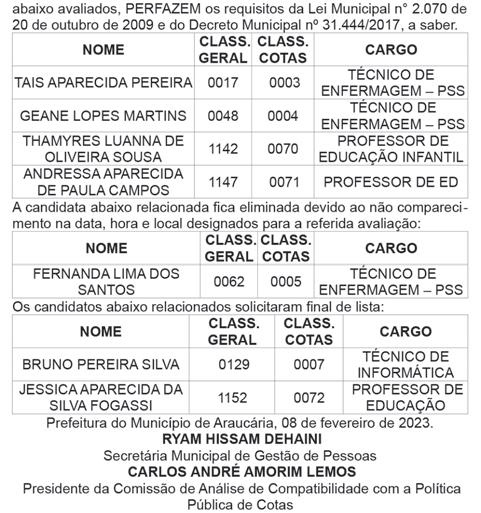 abaixo avaliados, PERFAZEM os requisitos da Lei Municipal n° 2.070 de 20 de outubro de 2009 e do Decreto Municipal nº 31.444/2017, a saber.

| NOME | CLASS. GERAL | CLASS. COTAS | CARGO |
|---|---|---|---|
| TAIS APARECIDA PEREIRA | 0017 | 0003 | TÉCNICO DE ENFERMAGEM – PSS |
| GEANE LOPES MARTINS | 0048 | 0004 | TÉCNICO DE ENFERMAGEM – PSS |
| THAMYRES LUANNA DE OLIVEIRA SOUSA | 1142 | 0070 | PROFESSOR DE EDUCAÇÃO INFANTIL |
| ANDRESSA APARECIDA DE PAULA CAMPOS | 1147 | 0071 | PROFESSOR DE ED |

A candidata abaixo relacionada fica eliminada devido ao não comparecimento na data, hora e local designados para a referida avaliação:

| NOME | CLASS. GERAL | CLASS. COTAS | CARGO |
|---|---|---|---|
| FERNANDA LIMA DOS SANTOS | 0062 | 0005 | TÉCNICO DE ENFERMAGEM – PSS |

Os candidatos abaixo relacionados solicitaram final de lista:

| NOME | CLASS. GERAL | CLASS. COTAS | CARGO |
|---|---|---|---|
| BRUNO PEREIRA SILVA | 0129 | 0007 | TÉCNICO DE INFORMÁTICA |
| JESSICA APARECIDA DA SILVA FOGASSI | 1152 | 0072 | PROFESSOR DE EDUCAÇÃO |

Prefeitura do Município de Araucária, 08 de fevereiro de 2023.
RYAM HISSAM DEHAINI
Secretária Municipal de Gestão de Pessoas
CARLOS ANDRÉ AMORIM LEMOS
Presidente da Comissão de Análise de Compatibilidade com a Política Pública de Cotas